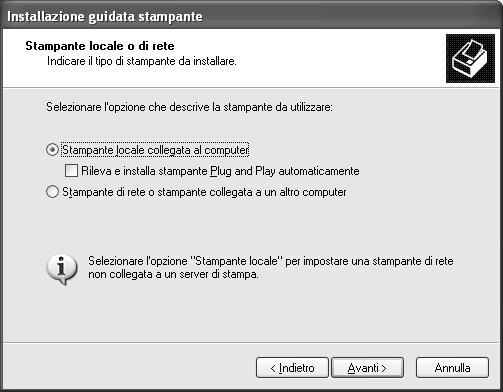 Installazione guidata stampante

Stampante locale o di rete
Indicare il tipo di stampante da installare.

Selezionare l'opzione che descrive la stampante da utilizzare:

Stampante locale collegata al computer

Rileva e installa stampante Plug and Play automaticamente

Stampante di rete o stampante collegata a un altro computer

Selezionare l'opzione "Stampante locale" per impostare una stampante di rete non collegata a un server di stampa.

< Indietro
Avanti >
Annulla